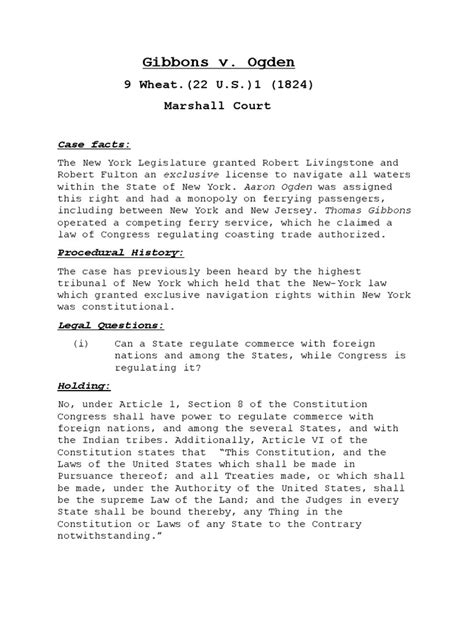 Gibbons v. Ogden

9 Wheat.(22 U.S.)1 (1824)

Marshall Court

Case facts:

The New York Legislature granted Robert Livingstone and Robert Fulton an exclusive license to navigate all waters within the State of New York. Aaron Ogden was assigned this right and had a monopoly on ferrying passengers, including between New York and New Jersey. Thomas Gibbons operated a competing ferry service, which he claimed a law of Congress regulating coasting trade authorized.

Procedural History:

The case has previously been heard by the highest tribunal of New York which held that the New-York law which granted exclusive navigation rights within New York was constitutional.

Legal Questions:

(i) Can a State regulate commerce with foreign nations and among the States, while Congress is regulating it?

Holding:

No, under Article 1, Section 8 of the Constitution Congress shall have power to regulate commerce with foreign nations, and among the several States, and with the Indian tribes. Additionally, Article VI of the Constitution states that "This Constitution, and the Laws of the United States which shall be made in Pursuance thereof; and all Treaties made, or which shall be made, under the Authority of the United States, shall be the supreme Law of the Land; and the Judges in every State shall be bound thereby, any Thing in the Constitution or Laws of any State to the Contrary notwithstanding."